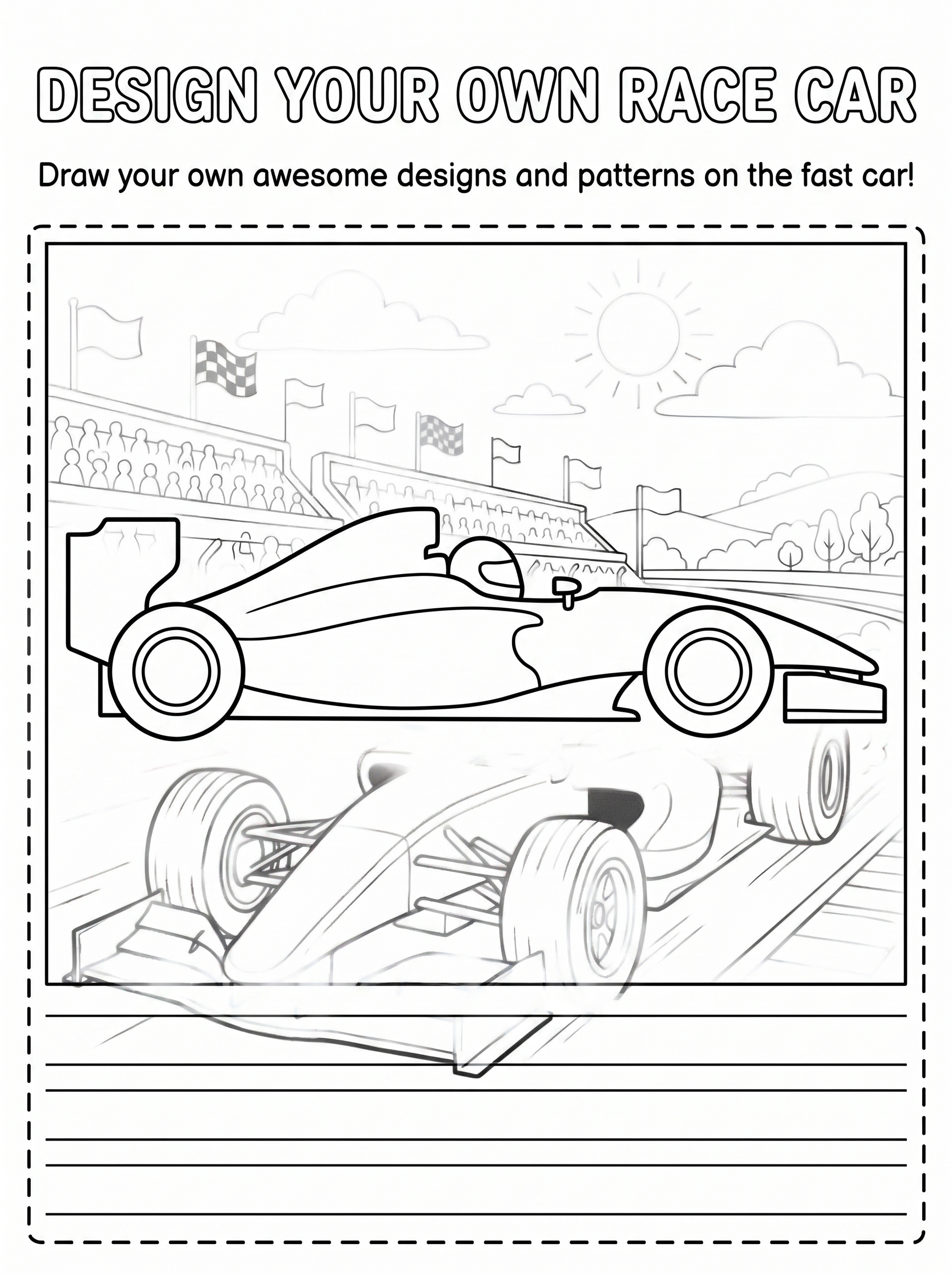 DESIGN YOUR OWN RACE CAR

Draw your own awesome designs and patterns on the fast car!